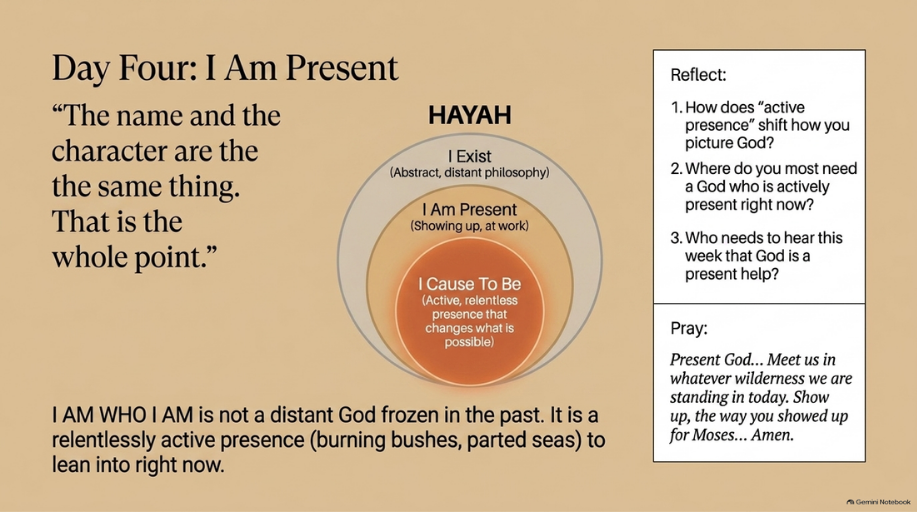 Day Four: I Am Present

“The name and the character are the the same thing. That is the whole point.”

HAYAH

I Exist
(Abstract, distant philosophy)

I Am Present
(Showing up, at work)

I Cause To Be
(Active, relentless presence that changes what is possible)

I AM WHO I AM is not a distant God frozen in the past. It is a relentlessly active presence (burning bushes, parted seas) to lean into right now.

Reflect:

1. How does “active presence” shift how you picture God?

2. Where do you most need a God who is actively present right now?

3. Who needs to hear this week that God is a present help?

Pray:

Present God... Meet us in whatever wilderness we are standing in today. Show up, the way you showed up for Moses... Amen.

Gemini Notebook